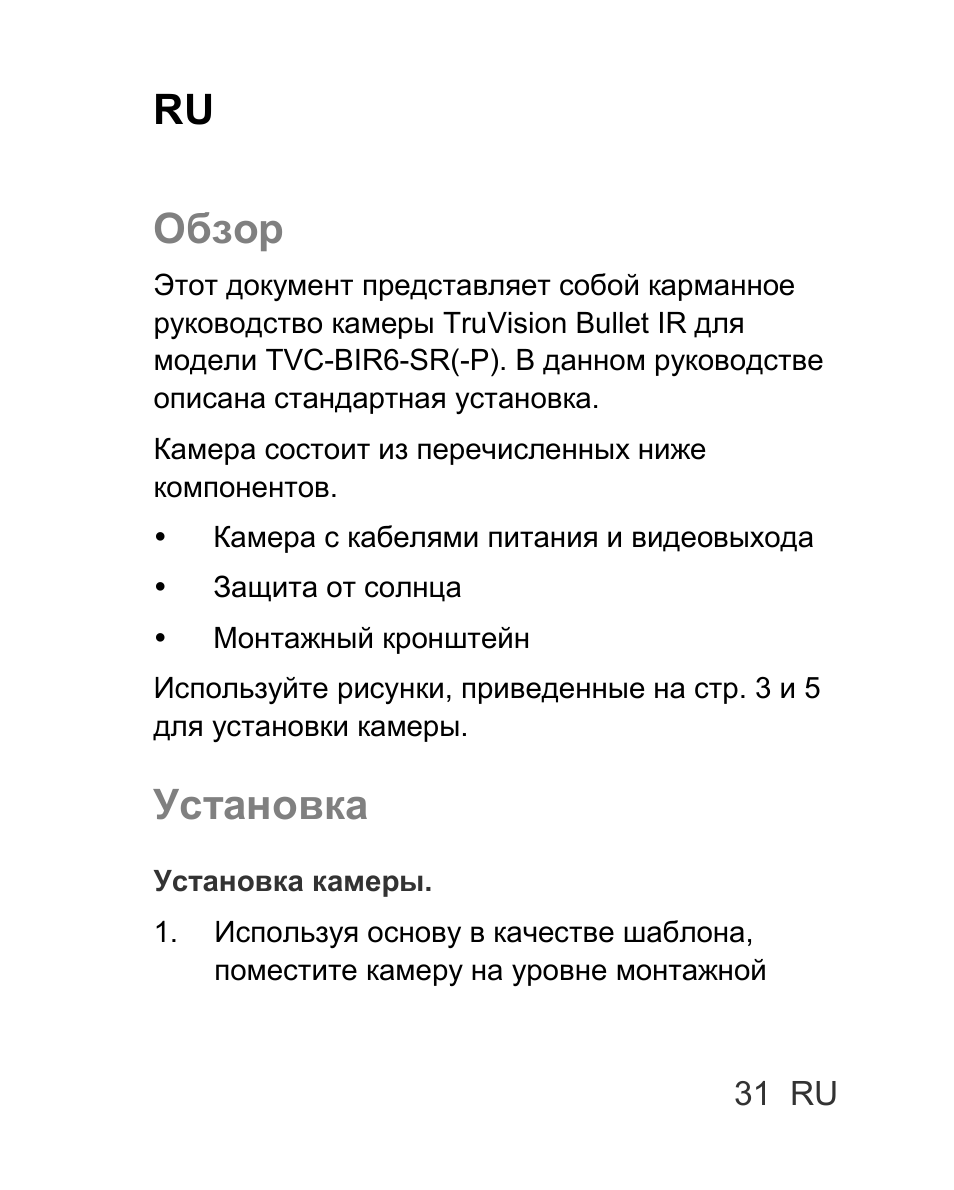 RU

Обзор

Этот документ представляет собой карманное руководство камеры TruVision Bullet IR для модели TVC-BIR6-SR(-P). В данном руководстве описана стандартная установка.

Камера состоит из перечисленных ниже компонентов.

• Камера с кабелями питания и видеовыхода

• Защита от солнца

• Монтажный кронштейн

Используйте рисунки, приведенные на стр. 3 и 5 для установки камеры.

Установка

Установка камеры.

1. Используя основу в качестве шаблона, поместите камеру на уровне монтажной

31 RU